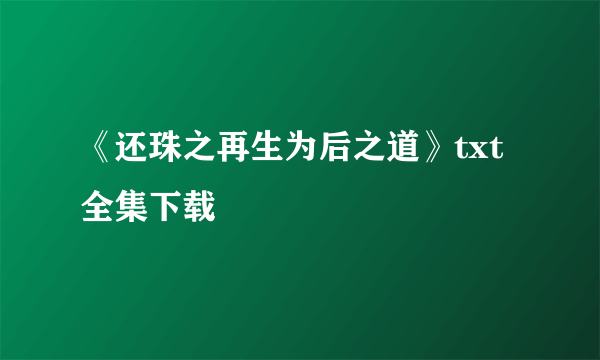 《还珠之再生为后之道》txt全集下载